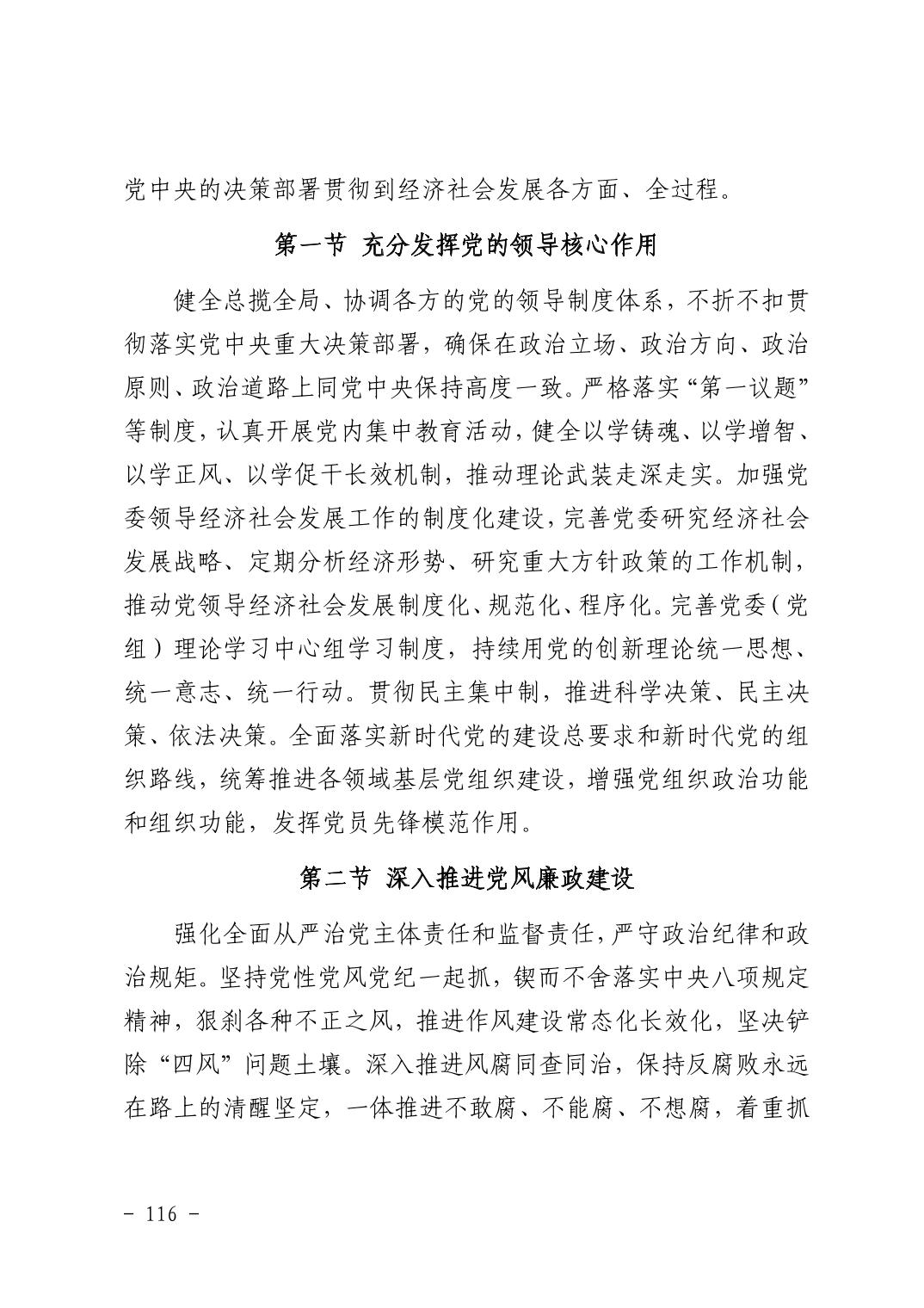 党中央的决策部署贯彻到经济社会发展各方面、全过程。

第一节 充分发挥党的领导核心作用

健全总揽全局、协调各方的党的领导制度体系，不折不扣贯彻落实党中央重大决策部署，确保在政治立场、政治方向、政治原则、政治道路上同党中央保持高度一致。严格落实“第一议题”等制度，认真开展党内集中教育活动，健全以学铸魂、以学增智、以学正风、以学促干长效机制，推动理论武装走深走实。加强党委领导经济社会发展工作的制度化建设，完善党委研究经济社会发展战略、定期分析经济形势、研究重大方针政策的工作机制，推动党领导经济社会发展制度化、规范化、程序化。完善党委（党组）理论学习中心组学习制度，持续用党的创新理论统一思想、统一意志、统一行动。贯彻民主集中制，推进科学决策、民主决策、依法决策。全面落实新时代党的建设总要求和新时代党的组织路线，统筹推进各领域基层党组织建设，增强党组织政治功能和组织功能，发挥党员先锋模范作用。

第二节 深入推进党风廉政建设

强化全面从严治党主体责任和监督责任，严守政治纪律和政治规矩。坚持党性党风党纪一起抓，锲而不舍落实中央八项规定精神，狠刹各种不正之风，推进作风建设常态化长效化，坚决铲除“四风”问题土壤。深入推进风腐同查同治，保持反腐败永远在路上的清醒坚定，一体推进不敢腐、不能腐、不想腐，着重抓

- 116 -